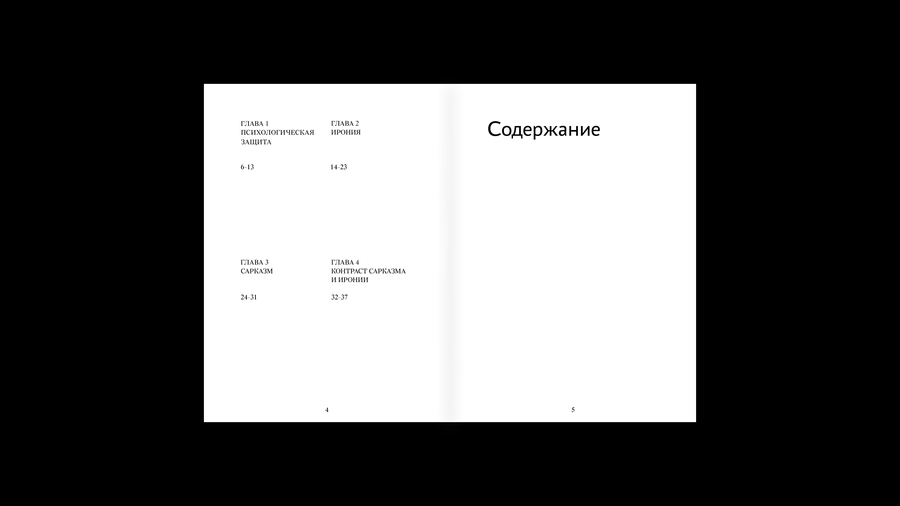 ГЛАВА 1
ПСИХОЛОГИЧЕСКАЯ ЗАЩИТА

6-13

ГЛАВА 2
ИРОНИЯ

14-23

ГЛАВА 3
САРКАЗМ

24-31

ГЛАВА 4
КОНТРАСТ САРКАЗМА И ИРОНИИ

32-37

4

Содержание

5